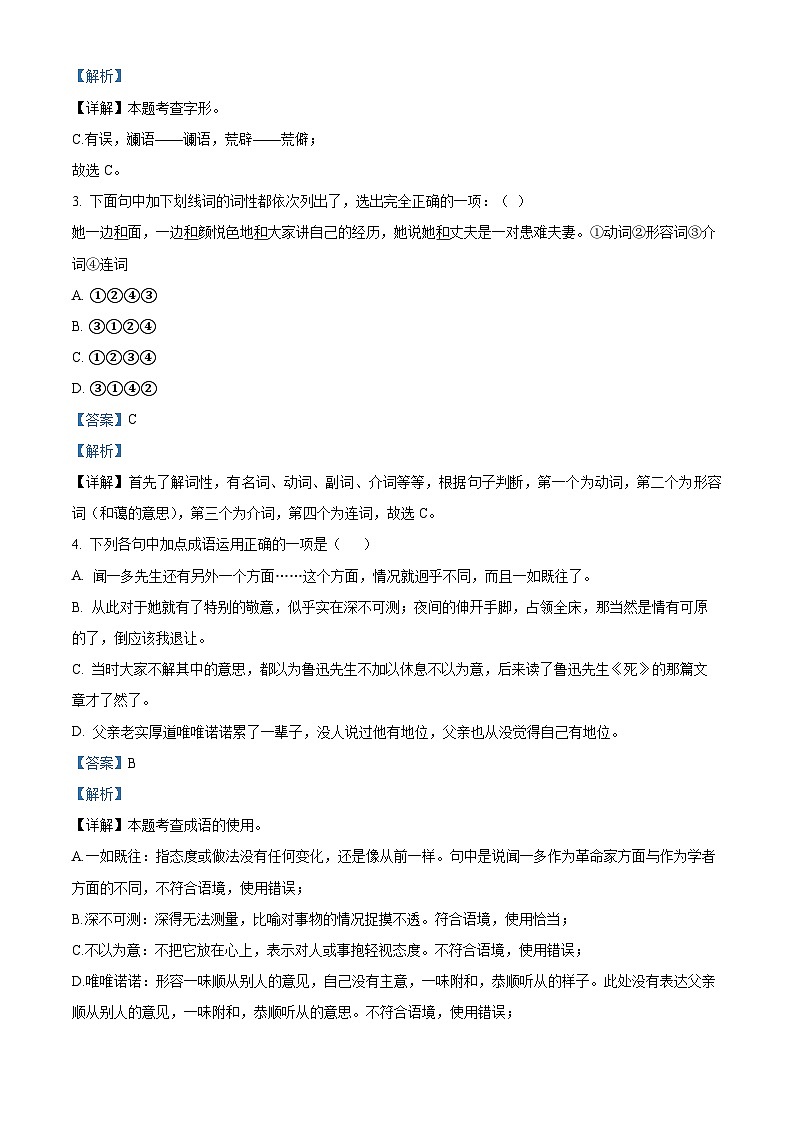 【解析】

【详解】本题考查字形。

C.有误，斓语——谰语，荒辟——荒僻；

故选 C。

3. 下面句中加下划线词的词性都依次列出了，选出完全正确的一项：（ ）

她一边和面，一边和颜悦色地和大家讲自己的经历，她说她和丈夫是一对患难夫妻。①动词②形容词③介词④连词

A. ①②④③

B. ③①②④

C. ①②③④

D. ③①④②

【答案】C

【解析】

【详解】首先了解词性，有名词、动词、副词、介词等等，根据句子判断，第一个为动词，第二个为形容词（和蔼的意思），第三个为介词，第四个为连词，故选 C。

4. 下列各句中加点成语运用正确的一项是（　）

A. 闻一多先生还有另外一个方面……这个方面，情况就迥乎不同，而且一如既往了。

B. 从此对于她就有了特别的敬意，似乎实在深不可测；夜间的伸开手脚，占领全床，那当然是情有可原的了，倒应该我退让。

C. 当时大家不解其中的意思，都以为鲁迅先生不加以休息不以为意，后来读了鲁迅先生《死》的那篇文章才了然了。

D. 父亲老实厚道唯唯诺诺累了一辈子，没人说过他有地位，父亲也从没觉得自己有地位。

【答案】B

【解析】

【详解】本题考查成语的使用。

A.一如既往：指态度或做法没有任何变化，还是像从前一样。句中是说闻一多作为革命家方面与作为学者方面的不同，不符合语境，使用错误；

B.深不可测：深得无法测量，比喻对事物的情况捉摸不透。符合语境，使用恰当；

C.不以为意：不把它放在心上，表示对人或事抱轻视态度。不符合语境，使用错误；

D.唯唯诺诺：形容一味顺从别人的意见，自己没有主意，一味附和，恭顺听从的样子。此处没有表达父亲顺从别人的意见，一味附和，恭顺听从的意思。不符合语境，使用错误；